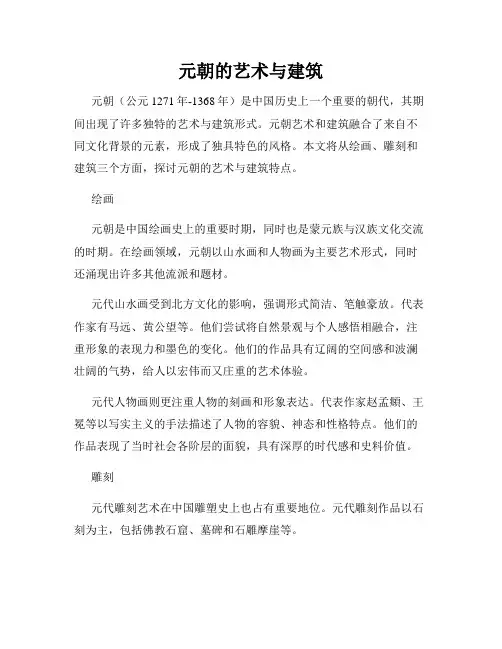 元朝的艺术与建筑

元朝（公元 1271 年-1368 年）是中国历史上一个重要的朝代，其期间出现了许多独特的艺术与建筑形式。元朝艺术和建筑融合了来自不同文化背景的元素，形成了独具特色的风格。本文将从绘画、雕刻和建筑三个方面，探讨元朝的艺术与建筑特点。

绘画

元朝是中国绘画史上的重要时期，同时也是蒙元族与汉族文化交流的时期。在绘画领域，元朝以山水画和人物画为主要艺术形式，同时还涌现出许多其他流派和题材。

元代山水画受到北方文化的影响，强调形式简洁、笔触豪放。代表作家有马远、黄公望等。他们尝试将自然景观与个人感悟相融合，注重形象的表现力和墨色的变化。他们的作品具有辽阔的空间感和波澜壮阔的气势，给人以宏伟而又庄重的艺术体验。

元代人物画则更注重人物的刻画和形象表达。代表作家赵孟頫、王冕等以写实主义的手法描述了人物的容貌、神态和性格特点。他们的作品表现了当时社会各阶层的面貌，具有深厚的时代感和史料价值。

雕刻

元代雕刻艺术在中国雕塑史上也占有重要地位。元代雕刻作品以石刻为主，包括佛教石窟、墓碑和石雕摩崖等。